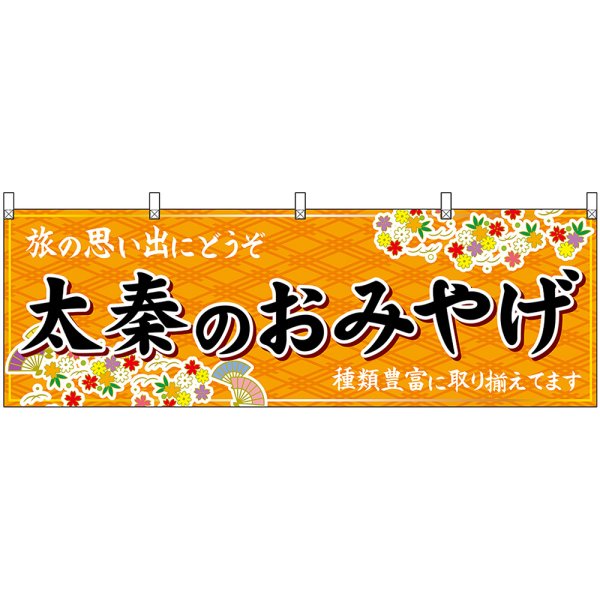 旅の思い出にどうぞ

太秦のおみやげ

種類豊富に取り揃えてます